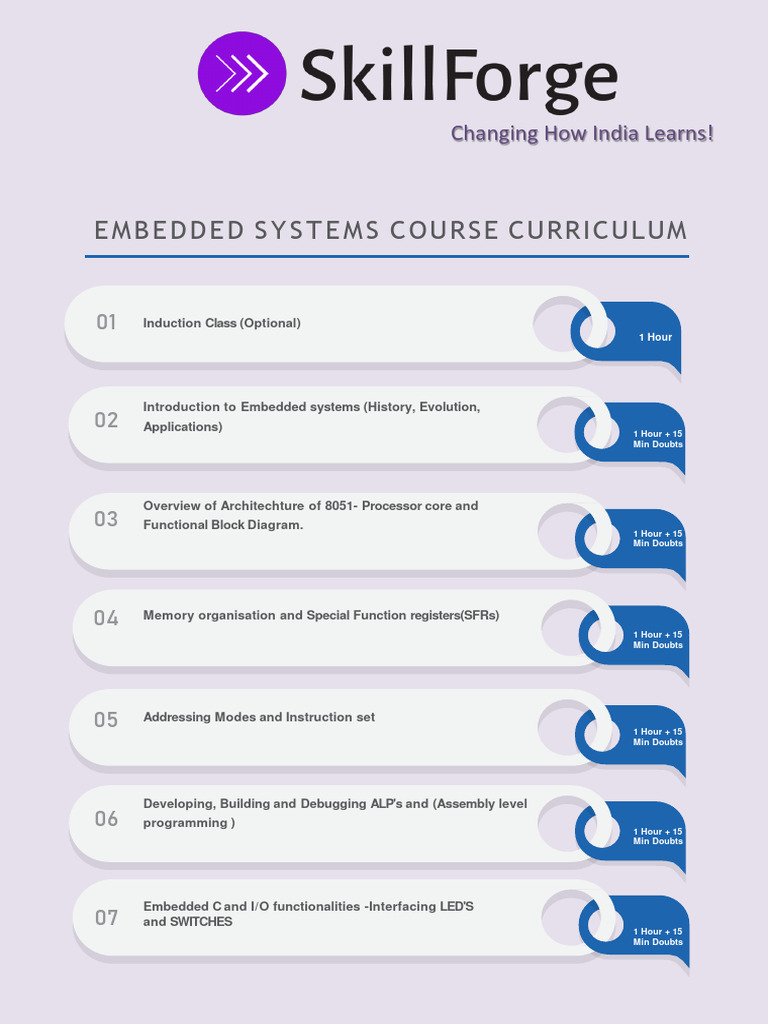 SkillForge
Changing How India Learns!

EMBEDDED SYSTEMS COURSE CURRICULUM

01 Induction Class (Optional)
1 Hour

02 Introduction to Embedded systems (History, Evolution, Applications)
1 Hour + 15 Min Doubts

03 Overview of Architechture of 8051- Processor core and Functional Block Diagram.
1 Hour + 15 Min Doubts

04 Memory organisation and Special Function registers(SFRs)
1 Hour + 15 Min Doubts

05 Addressing Modes and Instruction set
1 Hour + 15 Min Doubts

06 Developing, Building and Debugging ALP's and (Assembly level programming )
1 Hour + 15 Min Doubts

07 Embedded C and I/O functionalities -Interfacing LED'S and SWITCHES
1 Hour + 15 Min Doubts